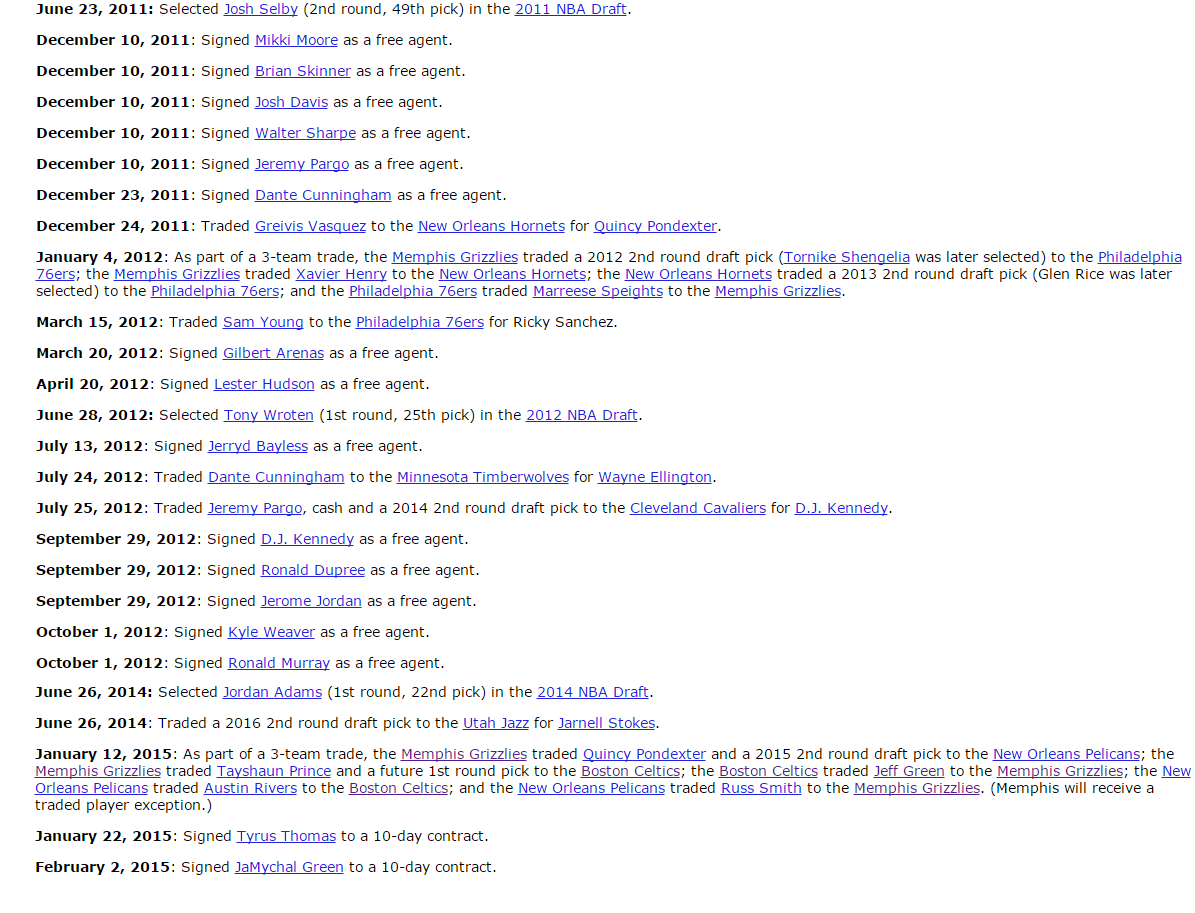 June 23, 2011: Selected Josh Selby (2nd round, 49th pick) in the 2011 NBA Draft.

December 10, 2011: Signed Mikki Moore as a free agent.

December 10, 2011: Signed Brian Skinner as a free agent.

December 10, 2011: Signed Josh Davis as a free agent.

December 10, 2011: Signed Walter Sharpe as a free agent.

December 10, 2011: Signed Jeremy Pargo as a free agent.

December 23, 2011: Signed Dante Cunningham as a free agent.

December 24, 2011: Traded Greivis Vasquez to the New Orleans Hornets for Quincy Pondexter.

January 4, 2012: As part of a 3-team trade, the Memphis Grizzlies traded a 2012 2nd round draft pick (Tornike Shengelia was later selected) to the Philadelphia 76ers; the Memphis Grizzlies traded Xavier Henry to the New Orleans Hornets; the New Orleans Hornets traded a 2013 2nd round draft pick (Glen Rice was later selected) to the Philadelphia 76ers; and the Philadelphia 76ers traded Marreese Speights to the Memphis Grizzlies.

March 15, 2012: Traded Sam Young to the Philadelphia 76ers for Ricky Sanchez.

March 20, 2012: Signed Gilbert Arenas as a free agent.

April 20, 2012: Signed Lester Hudson as a free agent.

June 28, 2012: Selected Tony Wroten (1st round, 25th pick) in the 2012 NBA Draft.

July 13, 2012: Signed Jerryd Bayless as a free agent.

July 24, 2012: Traded Dante Cunningham to the Minnesota Timberwolves for Wayne Ellington.

July 25, 2012: Traded Jeremy Pargo, cash and a 2014 2nd round draft pick to the Cleveland Cavaliers for D.J. Kennedy.

September 29, 2012: Signed D.J. Kennedy as a free agent.

September 29, 2012: Signed Ronald Dupree as a free agent.

September 29, 2012: Signed Jerome Jordan as a free agent.

October 1, 2012: Signed Kyle Weaver as a free agent.

October 1, 2012: Signed Ronald Murray as a free agent.

June 26, 2014: Selected Jordan Adams (1st round, 22nd pick) in the 2014 NBA Draft.

June 26, 2014: Traded a 2016 2nd round draft pick to the Utah Jazz for Jarnell Stokes.

January 12, 2015: As part of a 3-team trade, the Memphis Grizzlies traded Quincy Pondexter and a 2015 2nd round draft pick to the New Orleans Pelicans; the Memphis Grizzlies traded Tayshaun Prince and a future 1st round pick to the Boston Celtics; the Boston Celtics traded Jeff Green to the Memphis Grizzlies; the New Orleans Pelicans traded Austin Rivers to the Boston Celtics; and the New Orleans Pelicans traded Russ Smith to the Memphis Grizzlies. (Memphis will receive a traded player exception.)

January 22, 2015: Signed Tyrus Thomas to a 10-day contract.

February 2, 2015: Signed JaMychal Green to a 10-day contract.